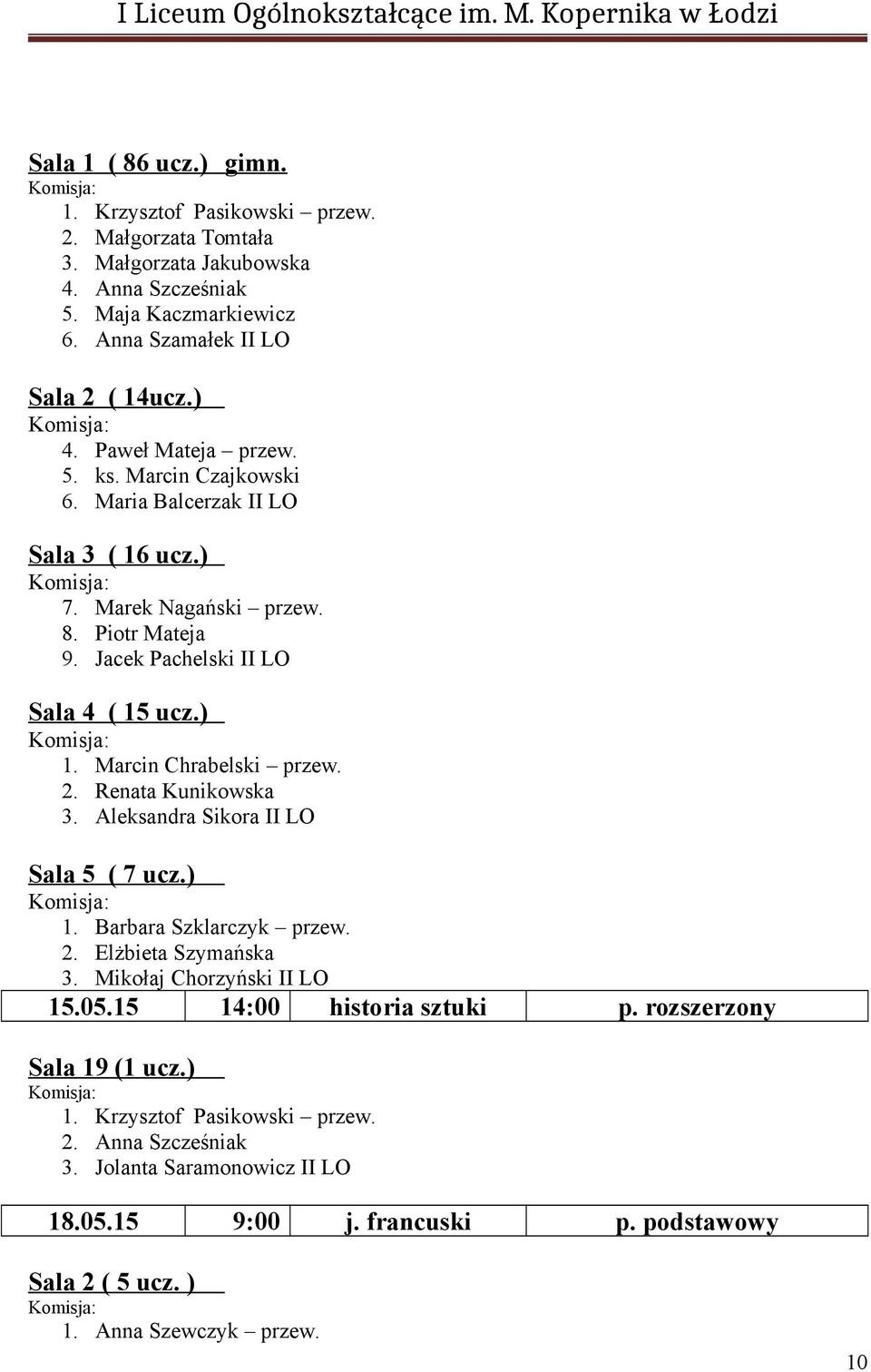 I Liceum Ogólnokształcące im. M. Kopernika w Łodzi

Sala 1 ( 86 ucz.) gimn.
Komisja:
1. Krzysztof Pasikowski – przew.
2. Małgorzata Tomtała
3. Małgorzata Jakubowska
4. Anna Szcześniak
5. Maja Kaczmarkiewicz
6. Anna Szamałek II LO

Sala 2 ( 14ucz.)
Komisja:
4. Paweł Mateja – przew.
5. ks. Marcin Czajkowski
6. Maria Balcerzak II LO

Sala 3 ( 16 ucz.)
Komisja:
7. Marek Nagański – przew.
8. Piotr Mateja
9. Jacek Pachelski II LO

Sala 4 ( 15 ucz.)
Komisja:
1. Marcin Chrabelski – przew.
2. Renata Kunikowska
3. Aleksandra Sikora II LO

Sala 5 ( 7 ucz.)
Komisja:
1. Barbara Szklarczyk – przew.
2. Elżbieta Szymańska
3. Mikołaj Chorzyński II LO

| 15.05.15 | 14:00 | historia sztuki | p. rozszerzony |
|---|---|---|---|

Sala 19 (1 ucz.)
Komisja:
1. Krzysztof Pasikowski – przew.
2. Anna Szcześniak
3. Jolanta Saramonowicz II LO

| 18.05.15 | 9:00 | j. francuski | p. podstawowy |
|---|---|---|---|

Sala 2 ( 5 ucz. )
Komisja:
1. Anna Szewczyk – przew.

10